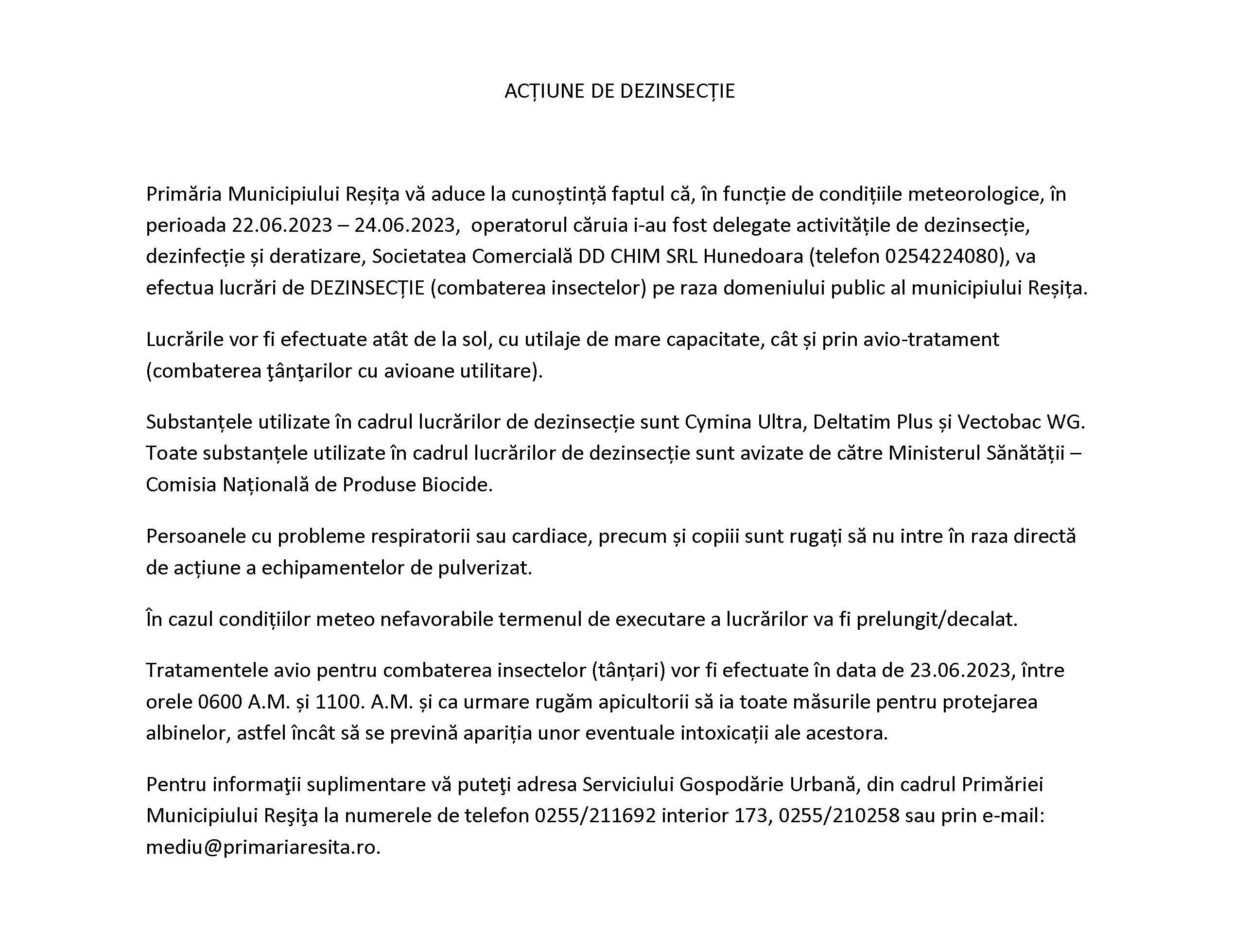 ACȚIUNE DE DEZINSECȚIE

Primăria Municipiului Reșița vă aduce la cunoștință faptul că, în funcție de condițiile meteorologice, în perioada 22.06.2023 – 24.06.2023, operatorul căruia i-au fost delegate activitățile de dezinsecție, dezinfecție și deratizare, Societatea Comercială DD CHIM SRL Hunedoara (telefon 0254224080), va efectua lucrări de DEZINSECȚIE (combaterea insectelor) pe raza domeniului public al municipiului Reșița.

Lucrările vor fi efectuate atât de la sol, cu utilaje de mare capacitate, cât și prin avio-tratament (combaterea ţânţarilor cu avioane utilitare).

Substanțele utilizate în cadrul lucrărilor de dezinsecție sunt Cymina Ultra, Deltatim Plus și Vectobac WG. Toate substanțele utilizate în cadrul lucrărilor de dezinsecție sunt avizate de către Ministerul Sănătății – Comisia Națională de Produse Biocide.

Persoanele cu probleme respiratorii sau cardiace, precum și copiii sunt rugați să nu intre în raza directă de acțiune a echipamentelor de pulverizat.

În cazul condițiilor meteo nefavorabile termenul de executare a lucrărilor va fi prelungit/decalat.

Tratamentele avio pentru combaterea insectelor (tânțari) vor fi efectuate în data de 23.06.2023, între orele 0600 A.M. și 1100. A.M. și ca urmare rugăm apicultorii să ia toate măsurile pentru protejarea albinelor, astfel încât să se prevină apariția unor eventuale intoxicații ale acestora.

Pentru informaţii suplimentare vă puteţi adresa Serviciului Gospodărie Urbană, din cadrul Primăriei Municipiului Reşiţa la numerele de telefon 0255/211692 interior 173, 0255/210258 sau prin e-mail: mediu@primariaresita.ro.